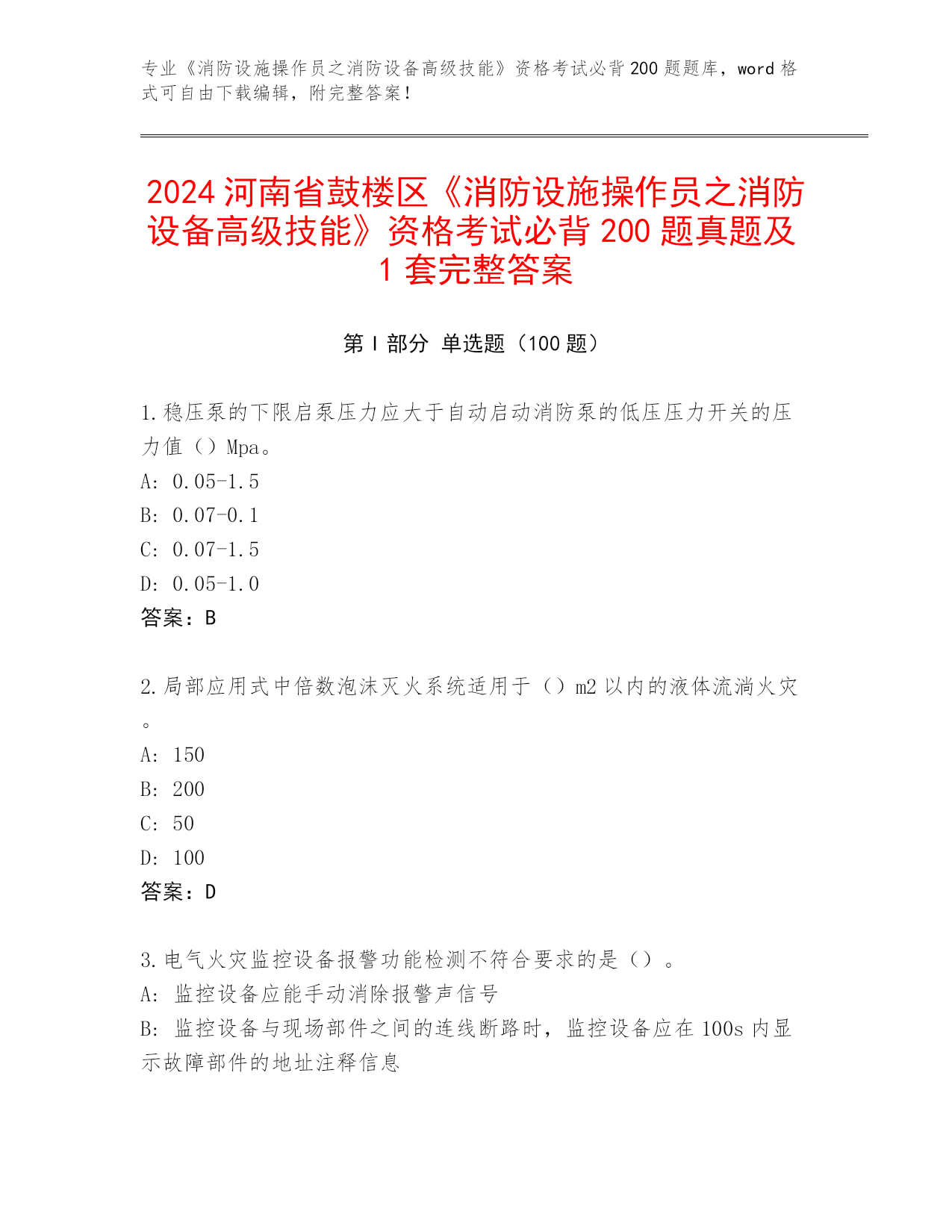 专业《消防设施操作员之消防设备高级技能》资格考试必背200题题库，word格式可自由下载编辑，附完整答案！

2024河南省鼓楼区《消防设施操作员之消防设备高级技能》资格考试必背200题真题及1套完整答案

第I部分 单选题（100题）

1.稳压泵的下限启泵压力应大于自动启动消防泵的低压压力开关的压力值（）Mpa。
A: 0.05-1.5
B: 0.07-0.1
C: 0.07-1.5
D: 0.05-1.0
答案：B

2.局部应用式中倍数泡沫灭火系统适用于（）m2以内的液体流淌火灾。
A: 150
B: 200
C: 50
D: 100
答案：D

3.电气火灾监控设备报警功能检测不符合要求的是（）。
A: 监控设备应能手动消除报警声信号
B: 监控设备与现场部件之间的连线断路时，监控设备应在100s内显示故障部件的地址注释信息